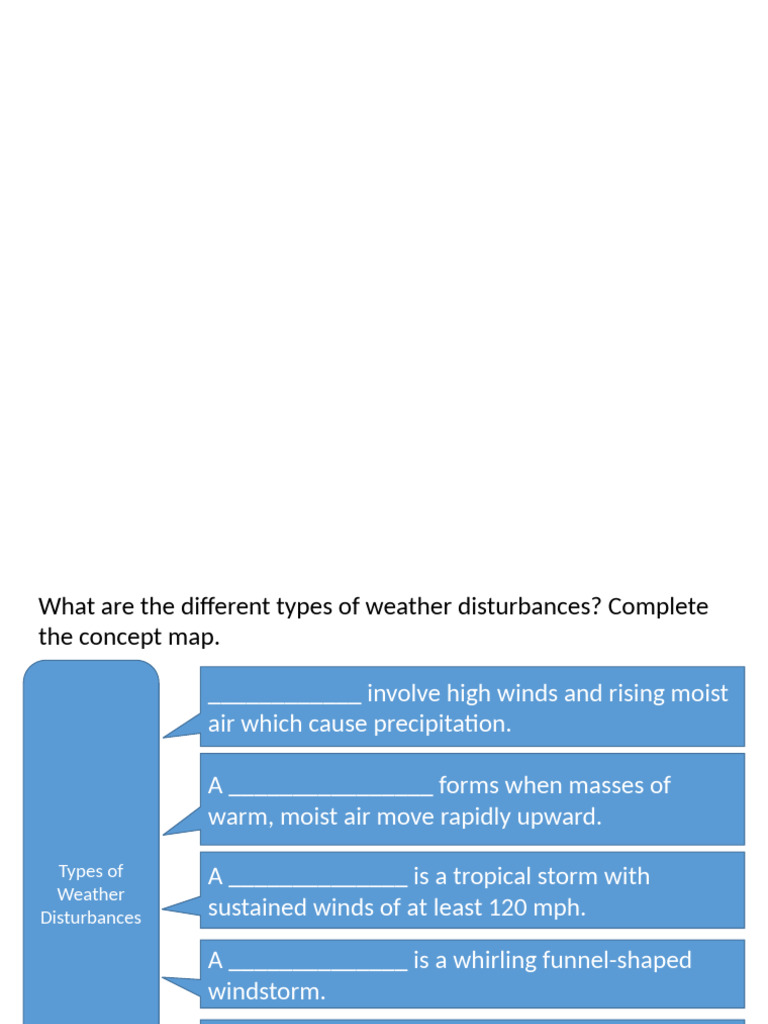 What are the different types of weather disturbances? Complete the concept map.

Types of Weather Disturbances

____ involve high winds and rising moist air which cause precipitation.

A ____ forms when masses of warm, moist air move rapidly upward.

A ____ is a tropical storm with sustained winds of at least 120 mph.

A ____ is a whirling funnel-shaped windstorm.